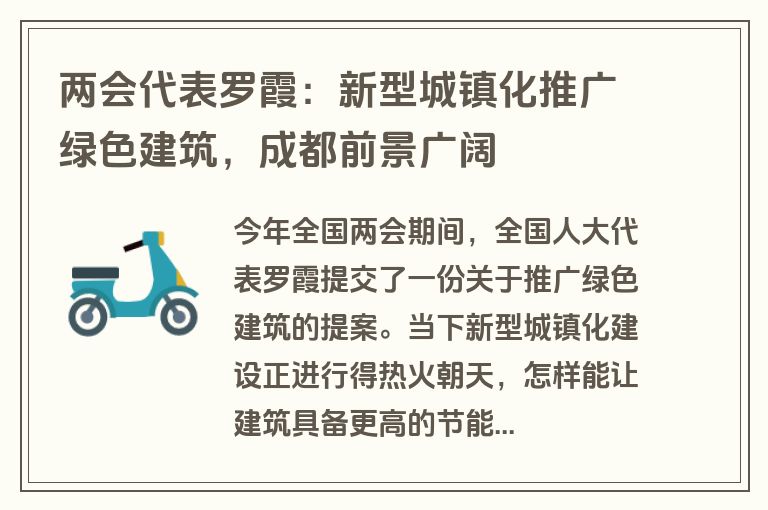 两会代表罗霞：新型城镇化推广绿色建筑，成都前景广阔

今年全国两会期间，全国人大代表罗霞提交了一份关于推广绿色建筑的提案。当下新型城镇化建设正进行得热火朝天，怎样能让建筑具备更高的节能...